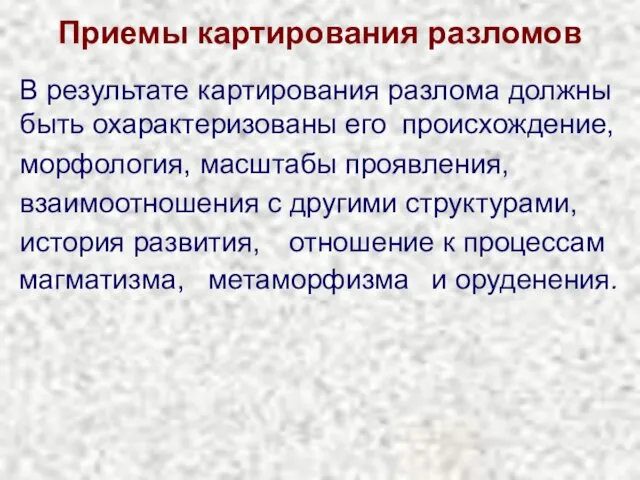 Приемы картирования разломов

В результате картирования разлома должны быть охарактеризованы его происхождение, морфология, масштабы проявления, взаимоотношения с другими структурами, история развития, отношение к процессам магматизма, метаморфизма и оруденения.